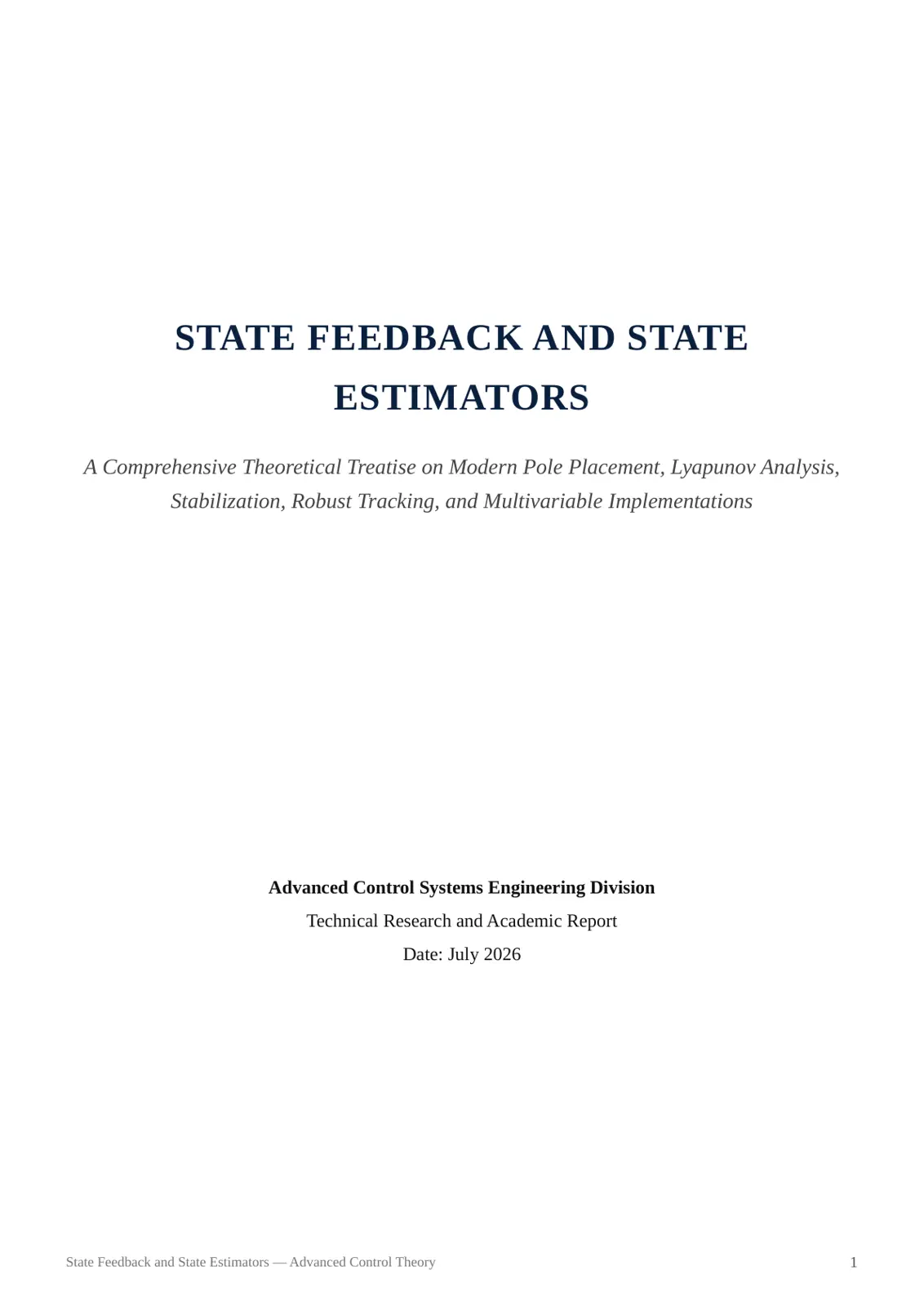 STATE FEEDBACK AND STATE ESTIMATORS

A Comprehensive Theoretical Treatise on Modern Pole Placement, Lyapunov Analysis, Stabilization, Robust Tracking, and Multivariable Implementations

Advanced Control Systems Engineering Division

Technical Research and Academic Report

Date: July 2026

State Feedback and State Estimators — Advanced Control Theory

1